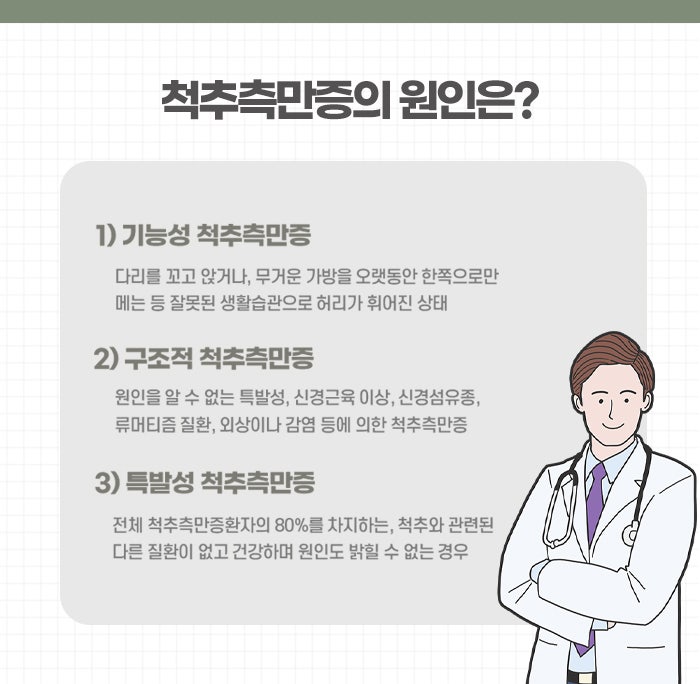 척추측만증의 원인은?

1) 기능성 척추측만증

다리를 꼬고 앉거나, 무거운 가방을 오랫동안 한쪽으로만 메는 등 잘못된 생활습관으로 허리가 휘어진 상태

2) 구조적 척추측만증

원인을 알 수 없는 특발성, 신경근육 이상, 신경섬유종, 류머티즘 질환, 외상이나 감염 등에 의한 척추측만증

3) 특발성 척추측만증

전체 척추측만증환자의 80%를 차지하는, 척추와 관련된 다른 질환이 없고 건강하며 원인도 밝힐 수 없는 경우